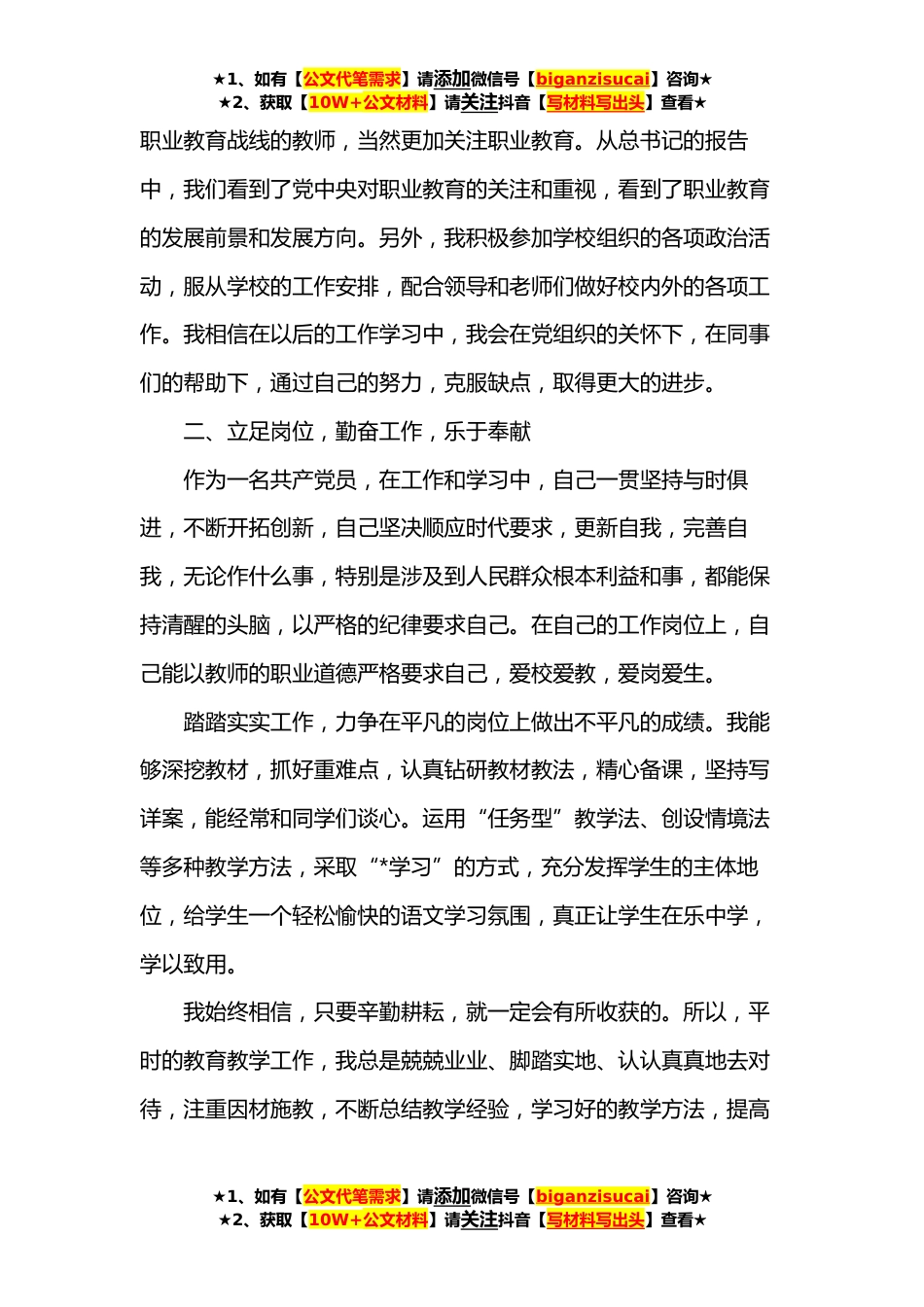 ★1、如有【公文代笔需求】请添加微信号【biganzisucai】咨询★
★2、获取【10W+公文材料】请关注抖音【写材料写出头】查看★

职业教育战线的教师，当然更加关注职业教育。从总书记的报告中，我们看到了党中央对职业教育的关注和重视，看到了职业教育的发展前景和发展方向。另外，我积极参加学校组织的各项政治活动，服从学校的工作安排，配合领导和老师们做好校内外的各项工作。我相信在以后的工作学习中，我会在党组织的关怀下，在同事们的帮助下，通过自己的努力，克服缺点，取得更大的进步。

二、立足岗位，勤奋工作，乐于奉献

作为一名共产党员，在工作和学习中，自己一贯坚持与时俱进，不断开拓创新，自己坚决顺应时代要求，更新自我，完善自我，无论作什么事，特别是涉及到人民群众根本利益和事，都能保持清醒的头脑，以严格的纪律要求自己。在自己的工作岗位上，自己能以教师的职业道德严格要求自己，爱校爱教，爱岗爱生。

踏踏实实工作，力争在平凡的岗位上做出不平凡的成绩。我能够深挖教材，抓好重难点，认真钻研教材教法，精心备课，坚持写详案，能经常和同学们谈心。运用“任务型”教学法、创设情境法等多种教学方法，采取“*学习”的方式，充分发挥学生的主体地位，给学生一个轻松愉快的语文学习氛围，真正让学生在乐中学，学以致用。

我始终相信，只要辛勤耕耘，就一定会有所收获的。所以，平时的教育教学工作，我总是兢兢业业、脚踏实地、认认真真地去对待，注重因材施教，不断总结教学经验，学习好的教学方法，提高

★1、如有【公文代笔需求】请添加微信号【biganzisucai】咨询★
★2、获取【10W+公文材料】请关注抖音【写材料写出头】查看★